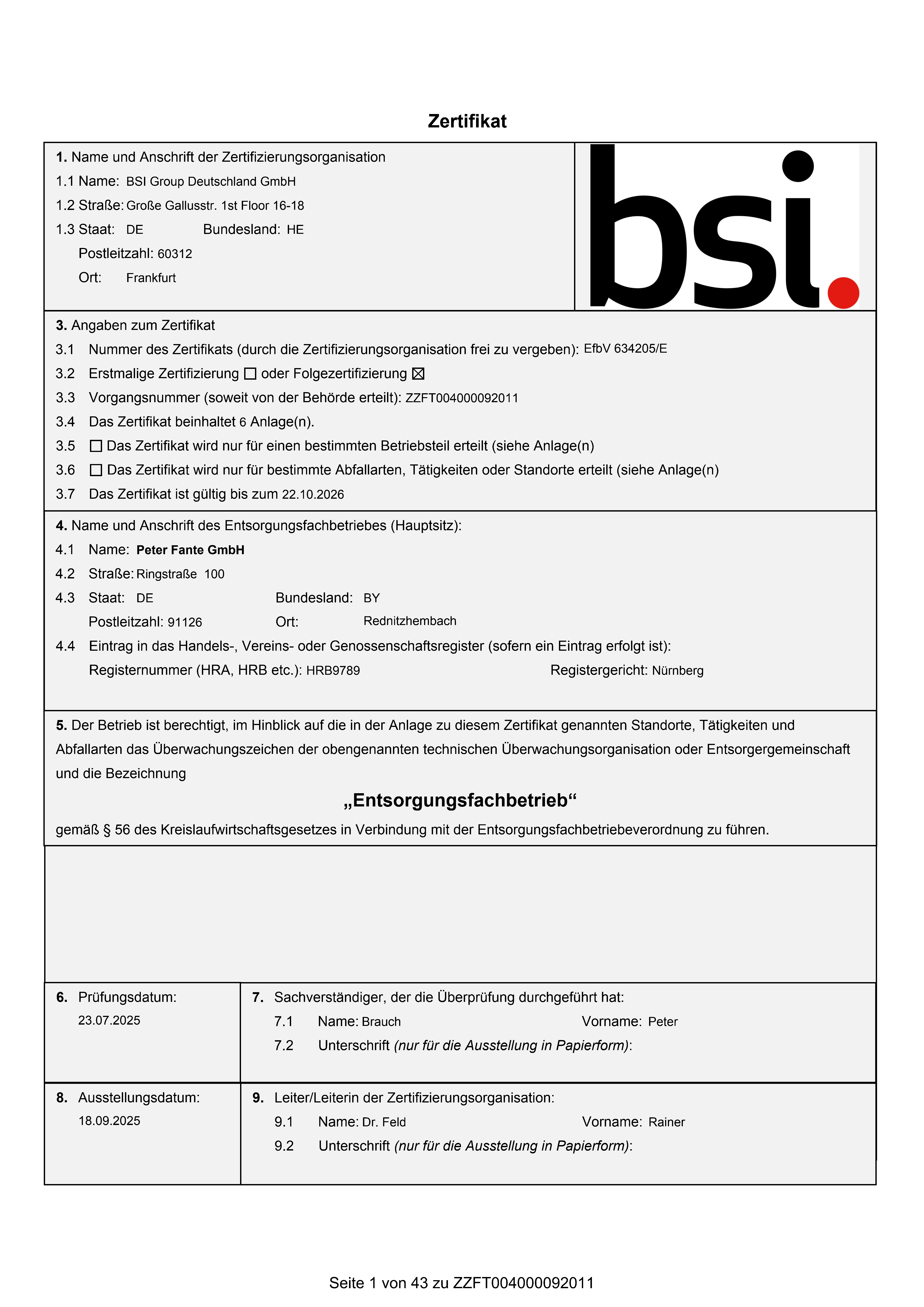 Zertifikat

1. Name und Anschrift der Zertifizierungsorganisation
1.1 Name: BSI Group Deutschland GmbH
1.2 Straße: Große Gallusstr. 1st Floor 16-18
1.3 Staat: DE Bundesland: HE
Postleitzahl: 60312
Ort: Frankfurt

bsi.

3. Angaben zum Zertifikat
3.1 Nummer des Zertifikats (durch die Zertifizierungsorganisation frei zu vergeben): EfbV 634205/E
3.2 Erstmalige Zertifizierung ☐ oder Folgezertifizierung ☒
3.3 Vorgangsnummer (soweit von der Behörde erteilt): ZZFT004000092011
3.4 Das Zertifikat beinhaltet 6 Anlage(n).
3.5 ☐ Das Zertifikat wird nur für einen bestimmten Betriebsteil erteilt (siehe Anlage(n)
3.6 ☐ Das Zertifikat wird nur für bestimmte Abfallarten, Tätigkeiten oder Standorte erteilt (siehe Anlage(n)
3.7 Das Zertifikat ist gültig bis zum 22.10.2026

4. Name und Anschrift des Entsorgungsfachbetriebes (Hauptsitz):
4.1 Name: Peter Fante GmbH
4.2 Straße: Ringstraße 100
4.3 Staat: DE Bundesland: BY
Postleitzahl: 91126 Ort: Rednitzhembach
4.4 Eintrag in das Handels-, Vereins- oder Genossenschaftsregister (sofern ein Eintrag erfolgt ist):
Registernummer (HRA, HRB etc.): HRB9789 Registergericht: Nürnberg

5. Der Betrieb ist berechtigt, im Hinblick auf die in der Anlage zu diesem Zertifikat genannten Standorte, Tätigkeiten und Abfallarten das Überwachungszeichen der obengenannten technischen Überwachungsorganisation oder Entsorgergemeinschaft und die Bezeichnung

„Entsorgungsfachbetrieb“

gemäß § 56 des Kreislaufwirtschaftsgesetzes in Verbindung mit der Entsorgungsfachbetriebeverordnung zu führen.

6. Prüfungsdatum:
23.07.2025

7. Sachverständiger, der die Überprüfung durchgeführt hat:
7.1 Name: Brauch Vorname: Peter
7.2 Unterschrift (nur für die Ausstellung in Papierform):

8. Ausstellungsdatum:
18.09.2025

9. Leiter/Leiterin der Zertifizierungsorganisation:
9.1 Name: Dr. Feld Vorname: Rainer
9.2 Unterschrift (nur für die Ausstellung in Papierform):

Seite 1 von 43 zu ZZFT004000092011